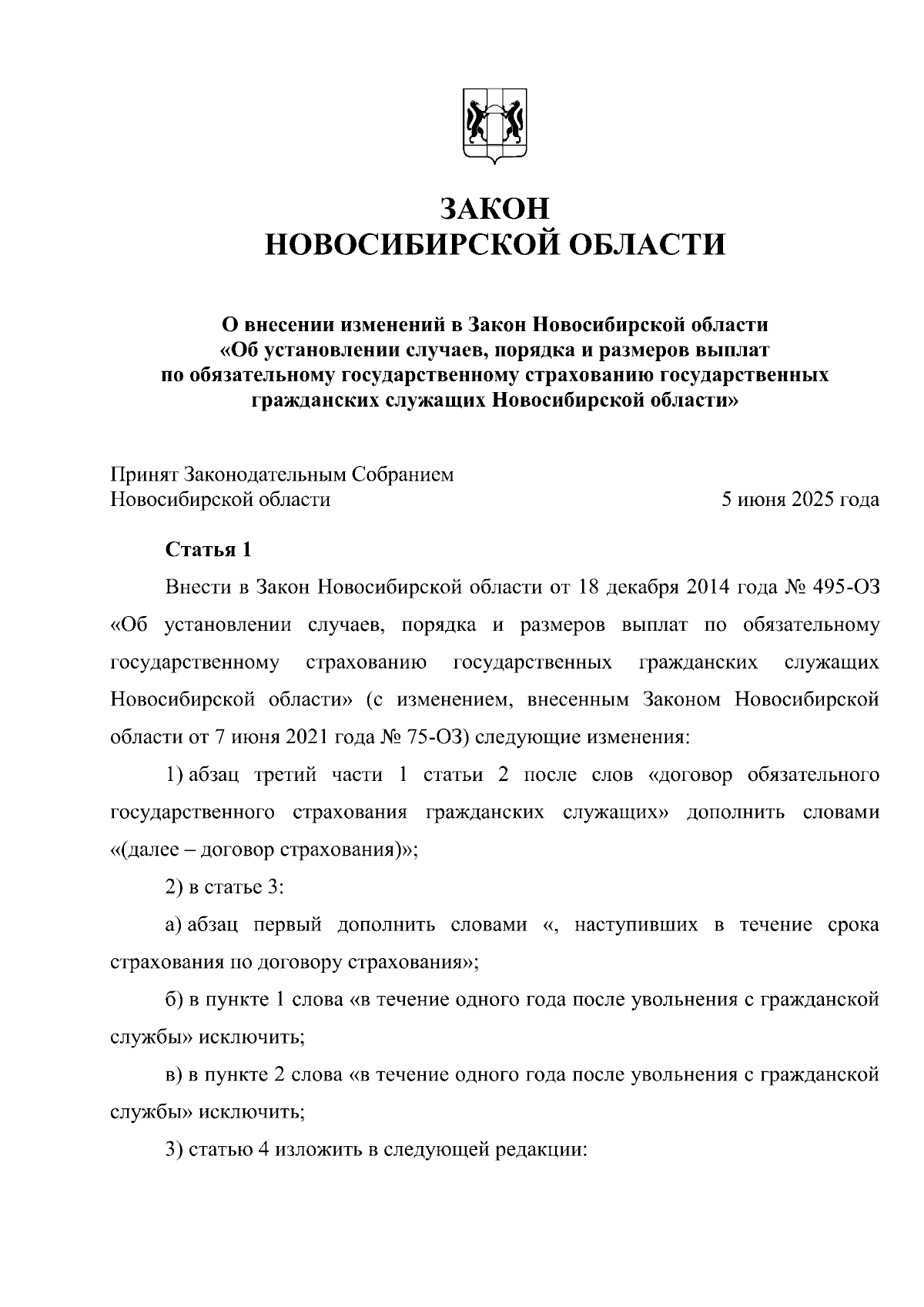 ЗАКОН
НОВОСИБИРСКОЙ ОБЛАСТИ

О внесении изменений в Закон Новосибирской области «Об установлении случаев, порядка и размеров выплат по обязательному государственному страхованию государственных гражданских служащих Новосибирской области»

Принят Законодательным Собранием Новосибирской области

5 июня 2025 года

Статья 1

Внести в Закон Новосибирской области от 18 декабря 2014 года № 495-ОЗ «Об установлении случаев, порядка и размеров выплат по обязательному государственному страхованию государственных гражданских служащих Новосибирской области» (с изменением, внесенным Законом Новосибирской области от 7 июня 2021 года № 75-ОЗ) следующие изменения:

1) абзац третий части 1 статьи 2 после слов «договор обязательного государственного страхования гражданских служащих» дополнить словами «(далее – договор страхования)»;

2) в статье 3:

а) абзац первый дополнить словами «, наступивших в течение срока страхования по договору страхования»;

б) в пункте 1 слова «в течение одного года после увольнения с гражданской службы» исключить;

в) в пункте 2 слова «в течение одного года после увольнения с гражданской службы» исключить;

3) статью 4 изложить в следующей редакции: